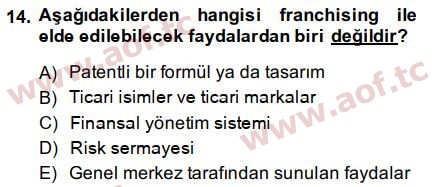 14. Aşağıdakilerden hangisi franchising ile elde edilebilecek faydalardan biri değildir?

A) Patentli bir formül ya da tasarım
B) Ticari isimler ve ticari markalar
C) Finansal yönetim sistemi
D) Risk sermayesi
E) Genel merkez tarafından sunulan faydalar

www.aof.tc
www.aof.tc